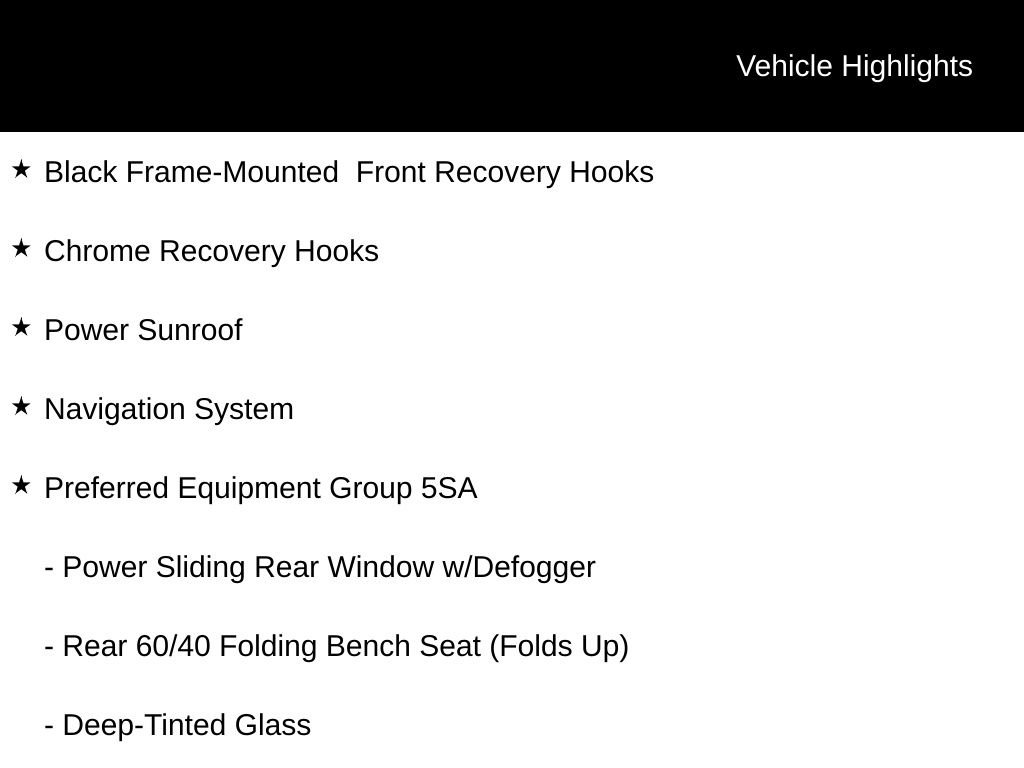 Vehicle Highlights

★ Black Frame-Mounted Front Recovery Hooks

★ Chrome Recovery Hooks

★ Power Sunroof

★ Navigation System

★ Preferred Equipment Group 5SA

- Power Sliding Rear Window w/Defogger

- Rear 60/40 Folding Bench Seat (Folds Up)

- Deep-Tinted Glass